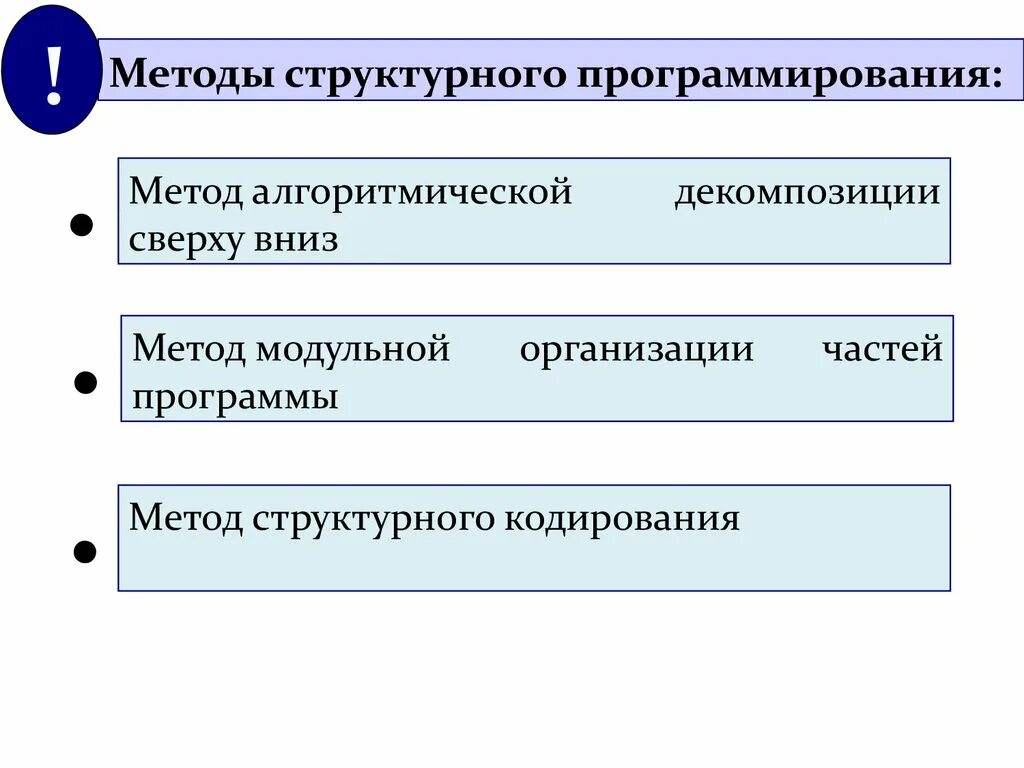 !

Методы структурного программирования:

• Метод алгоритмической декомпозиции сверху вниз

• Метод модульной организации частей программы

• Метод структурного кодирования